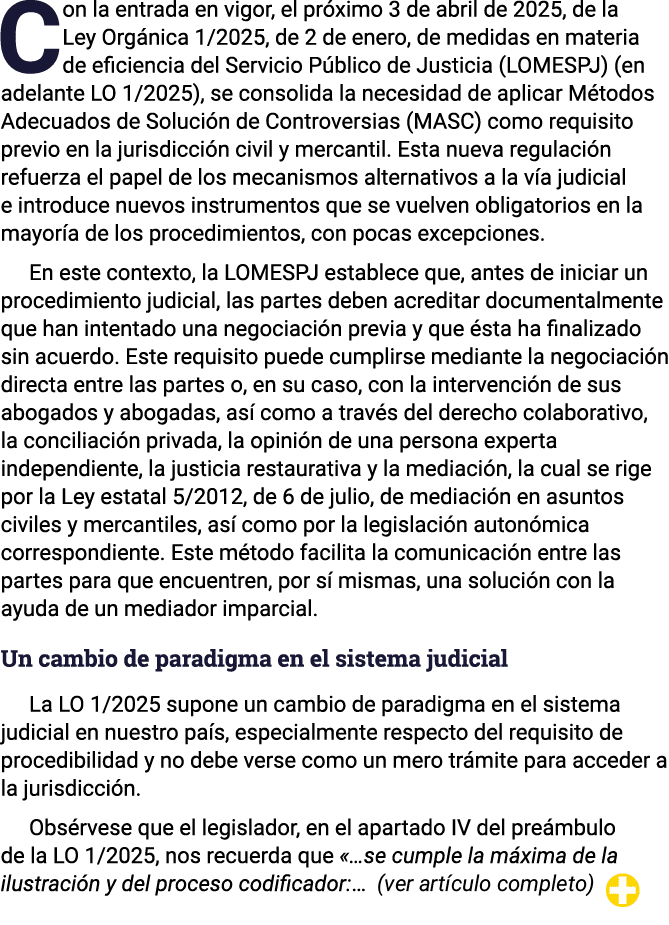 Con la entrada en vigor, el próximo 3 de abril de 2025, de la Ley Orgánica 1/2025, de 2 de enero, de medidas en materia de eficiencia del Servicio Público de Justicia (LOMESPJ) (en adelante LO 1/2025), se consolida la necesidad de aplicar Métodos Adecuados de Solución de Controversias (MASC) como requisito previo en la jurisdicción civil y mercantil. Esta nueva regulación refuerza el papel de los mecanismos alternativos a la vía judicial e introduce nuevos instrumentos que se vuelven obligatorios en la mayoría de los procedimientos, con pocas excepciones.

En este contexto, la LOMESPJ establece que, antes de iniciar un procedimiento judicial, las partes deben acreditar documentalmente que han intentado una negociación previa y que ésta ha finalizado sin acuerdo. Este requisito puede cumplirse mediante la negociación directa entre las partes o, en su caso, con la intervención de sus abogados y abogadas, así como a través del derecho colaborativo, la conciliación privada, la opinión de una persona experta independiente, la justicia restaurativa y la mediación, la cual se rige por la Ley estatal 5/2012, de 6 de julio, de mediación en asuntos civiles y mercantiles, así como por la legislación autonómica correspondiente. Este método facilita la comunicación entre las partes para que encuentren, por sí mismas, una solución con la ayuda de un mediador imparcial.

Un cambio de paradigma en el sistema judicial

La LO 1/2025 supone un cambio de paradigma en el sistema judicial en nuestro país, especialmente respecto del requisito de procedibilidad y no debe verse como un mero trámite para acceder a la jurisdicción.

Obsérvese que el legislador, en el apartado IV del preámbulo de la LO 1/2025, nos recuerda que «…se cumple la máxima de la ilustración y del proceso codificador:… (ver artículo completo)